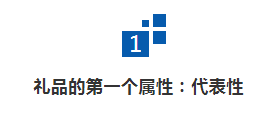 1

礼品的第一个属性：代表性